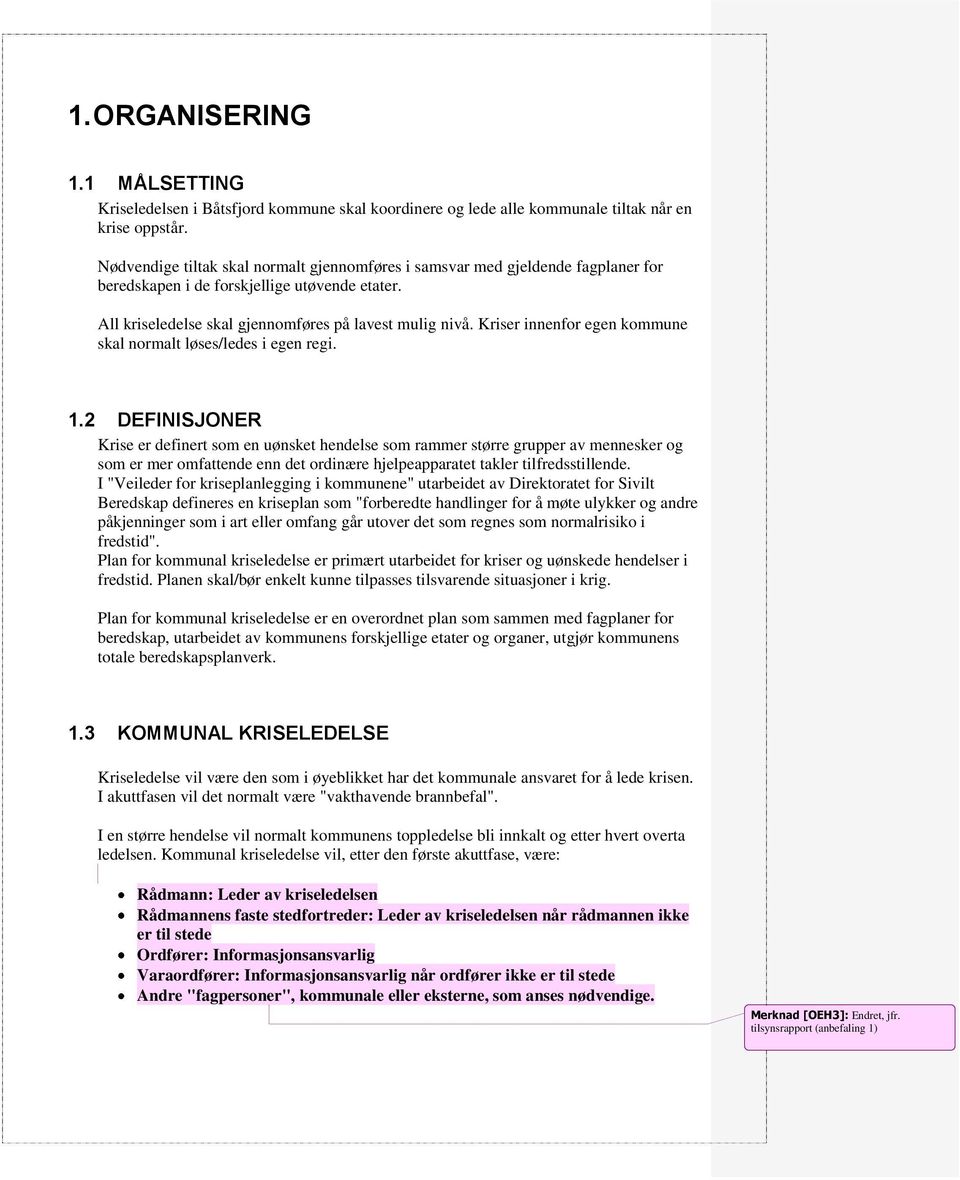 1. ORGANISERING

1.1 MÅLSETTING

Kriseledelsen i Båtsfjord kommune skal koordinere og lede alle kommunale tiltak når en krise oppstår.

Nødvendige tiltak skal normalt gjennomføres i samsvar med gjeldende fagplaner for beredskapen i de forskjellige utøvende etater.

All kriseledelse skal gjennomføres på lavest mulig nivå. Kriser innenfor egen kommune skal normalt løses/ledes i egen regi.

1.2 DEFINISJONER

Krise er definert som en uønsket hendelse som rammer større grupper av mennesker og som er mer omfattende enn det ordinære hjelpeapparatet takler tilfredsstillende.
I "Veileder for kriseplanlegging i kommunene" utarbeidet av Direktoratet for Sivilt Beredskap defineres en kriseplan som "forberedte handlinger for å møte ulykker og andre påkjenninger som i art eller omfang går utover det som regnes som normalrisiko i fredstid".
Plan for kommunal kriseledelse er primært utarbeidet for kriser og uønskede hendelser i fredstid. Planen skal/bør enkelt kunne tilpasses tilsvarende situasjoner i krig.

Plan for kommunal kriseledelse er en overordnet plan som sammen med fagplaner for beredskap, utarbeidet av kommunens forskjellige etater og organer, utgjør kommunens totale beredskapsplanverk.

1.3 KOMMUNAL KRISELEDELSE

Kriseledelse vil være den som i øyeblikket har det kommunale ansvaret for å lede krisen. I akuttfasen vil det normalt være "vakthavende brannbefal".

I en større hendelse vil normalt kommunens toppledelse bli innkalt og etter hvert overta ledelsen. Kommunal kriseledelse vil, etter den første akuttfase, være:

- Rådmann: Leder av kriseledelsen
- Rådmannens faste stedfortreder: Leder av kriseledelsen når rådmannen ikke er til stede
- Ordfører: Informasjonsansvarlig
- Varaordfører: Informasjonsansvarlig når ordfører ikke er til stede
- Andre "fagpersoner", kommunale eller eksterne, som anses nødvendige.

Merknad [OEH3]: Endret, jfr. tilsynsrapport (anbefaling 1)